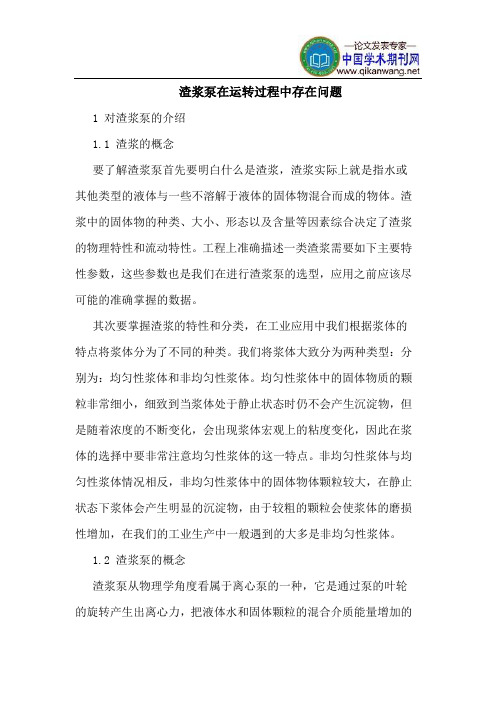 —论文发表专家—
中国学术期刊网
www.qikanwang.net

渣浆泵在运转过程中存在问题

1 对渣浆泵的介绍

1.1 渣浆的概念

要了解渣浆泵首先要明白什么是渣浆，渣浆实际上就是指水或其他类型的液体与一些不溶解于液体的固体物混合而成的物体。渣浆中的固体物的种类、大小、形态以及含量等因素综合决定了渣浆的物理特性和流动特性。工程上准确描述一类渣浆需要如下主要特性参数，这些参数也是我们在进行渣浆泵的选型，应用之前应该尽可能的准确掌握的数据。

其次要掌握渣浆的特性和分类，在工业应用中我们根据浆体的特点将浆体分为了不同的种类。我们将浆体大致分为两种类型：分别为：均匀性浆体和非均匀性浆体。均匀性浆体中的固体物质的颗粒非常细小，细致到当浆体处于静止状态时仍不会产生沉淀物，但是随着浓度的不断变化，会出现浆体宏观上的粘度变化，因此在浆体的选择中要非常注意均匀性浆体的这一特点。非均匀性浆体与均匀性浆体情况相反，非均匀性浆体中的固体物体颗粒较大，在静止状态下浆体会产生明显的沉淀物，由于较粗的颗粒会使浆体的磨损性增加，在我们的工业生产中一般遇到的大多是非均匀性浆体。

1.2 渣浆泵的概念

渣浆泵从物理学角度看属于离心泵的一种，它是通过泵的叶轮的旋转产生出离心力，把液体水和固体颗粒的混合介质能量增加的